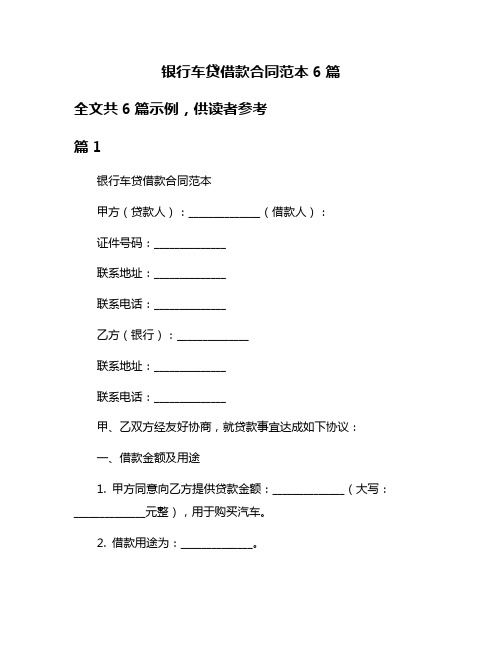 银行车贷借款合同范本 6 篇

全文共 6 篇示例，供读者参考

篇 1

银行车贷借款合同范本

甲方（贷款人）：______________（借款人）：

证件号码：______________

联系地址：______________

联系电话：______________

乙方（银行）：______________

联系地址：______________

联系电话：______________

甲、乙双方经友好协商，就贷款事宜达成如下协议：

一、借款金额及用途

1. 甲方同意向乙方提供贷款金额：______________（大写：______________元整），用于购买汽车。

2. 借款用途为：______________。